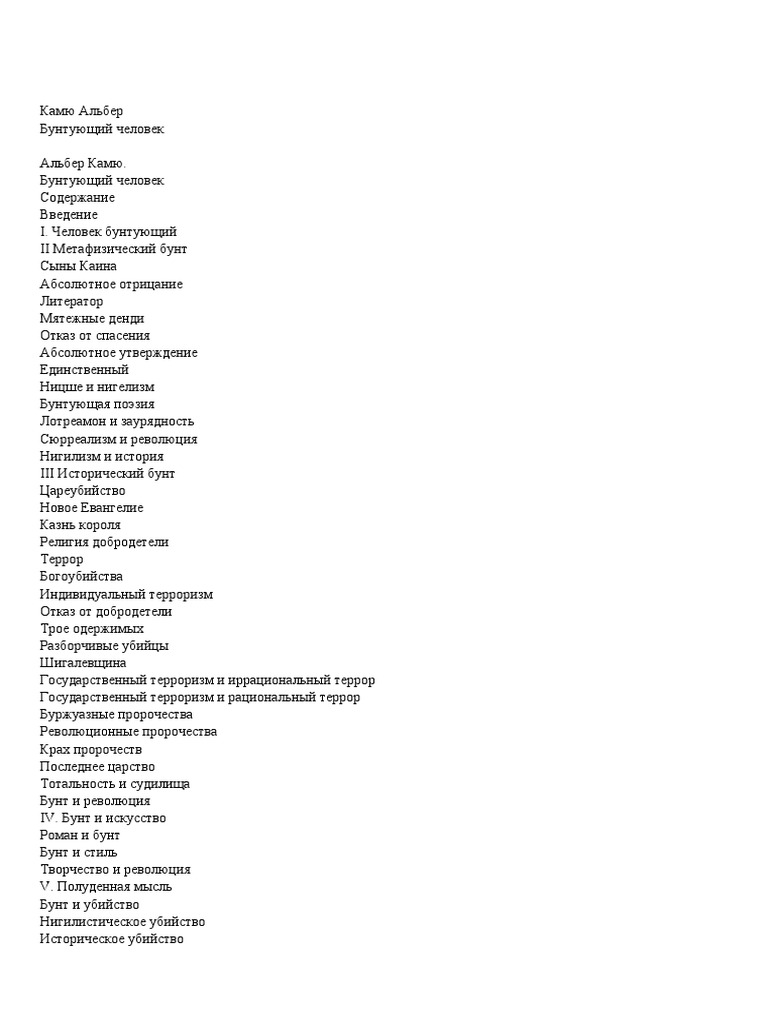 Камю Альбер
Бунтующий человек

Альбер Камю.
Бунтующий человек
Содержание
Введение
I. Человек бунтующий
II Метафизический бунт
Сыны Каина
Абсолютное отрицание
Литератор
Мятежные денди
Отказ от спасения
Абсолютное утверждение
Единственный
Ницше и нигелизм
Бунтующая поэзия
Лотреамон и заурядность
Сюрреализм и революция
Нигилизм и история
III Исторический бунт
Цареубийство
Новое Евангелие
Казнь короля
Религия добродетели
Террор
Богоубийства
Индивидуальный терроризм
Отказ от добродетели
Трое одержимых
Разборчивые убийцы
Шигалевщина
Государственный терроризм и иррациональный террор
Государственный терроризм и рациональный террор
Буржуазные пророчества
Революционные пророчества
Крах пророчеств
Последнее царство
Тотальность и судилища
Бунт и революция
IV. Бунт и искусство
Роман и бунт
Бунт и стиль
Творчество и революция
V. Полуденная мысль
Бунт и убийство
Нигилистическое убийство
Историческое убийство